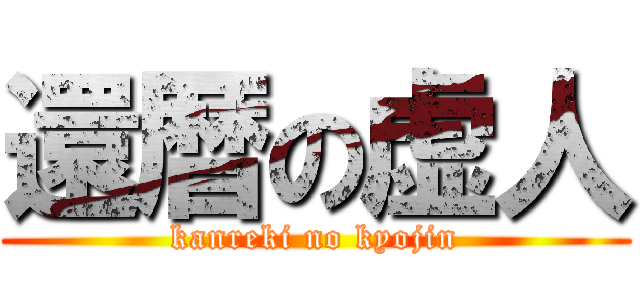 還暦の虚人
kanreki no kyojin